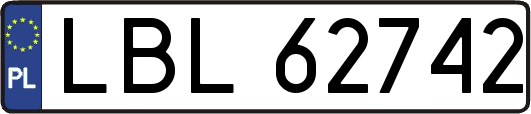 PL
LBL 62742